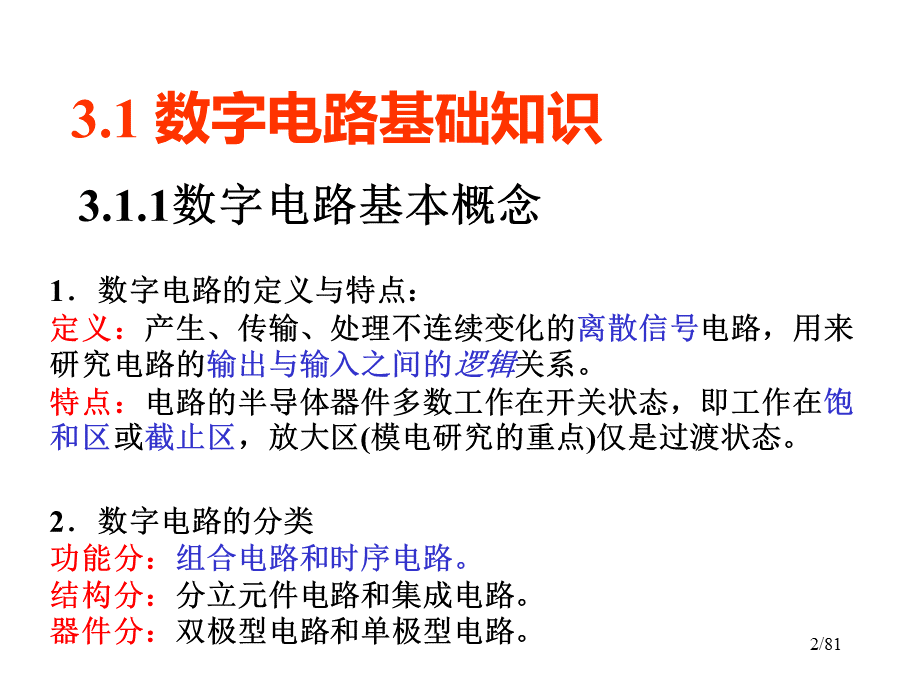 3.1 数字电路基础知识

3.1.1数字电路基本概念

1．数字电路的定义与特点：
定义：产生、传输、处理不连续变化的离散信号电路，用来研究电路的输出与输入之间的逻辑关系。
特点：电路的半导体器件多数工作在开关状态，即工作在饱和区或截止区，放大区(模电研究的重点)仅是过渡状态。

2．数字电路的分类
功能分：组合电路和时序电路。
结构分：分立元件电路和集成电路。
器件分：双极型电路和单极型电路。

2/81